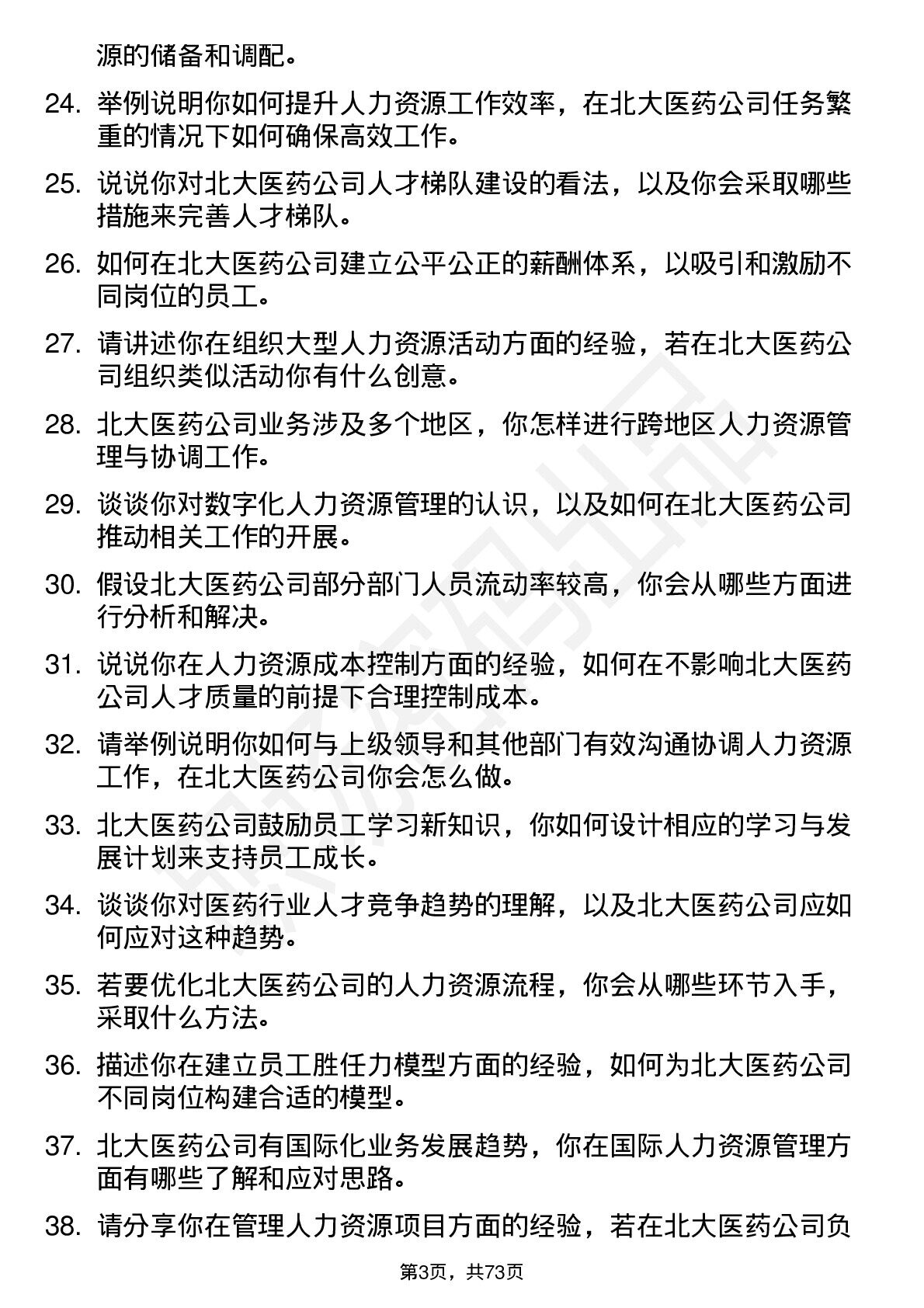 源的储备和调配。

24. 举例说明你如何提升人力资源工作效率，在北大医药公司任务繁重的情况下如何确保高效工作。

25. 说说你对北大医药公司人才梯队建设的看法，以及你会采取哪些措施来完善人才梯队。

26. 如何在北大医药公司建立公平公正的薪酬体系，以吸引和激励不同岗位的员工。

27. 请讲述你在组织大型人力资源活动方面的经验，若在北大医药公司组织类似活动你有什么创意。

28. 北大医药公司业务涉及多个地区，你怎样进行跨地区人力资源管理与协调工作。

29. 谈谈你对数字化人力资源管理的认识，以及如何在北大医药公司推动相关工作的开展。

30. 假设北大医药公司部分部门人员流动率较高，你会从哪些方面进行分析和解决。

31. 说说你在人力资源成本控制方面的经验，如何在不影响北大医药公司人才质量的前提下合理控制成本。

32. 请举例说明你如何与上级领导和其他部门有效沟通协调人力资源工作，在北大医药公司你会怎么做。

33. 北大医药公司鼓励员工学习新知识，你如何设计相应的学习与发展计划来支持员工成长。

34. 谈谈你对医药行业人才竞争趋势的理解，以及北大医药公司应如何应对这种趋势。

35. 若要优化北大医药公司的人力资源流程，你会从哪些环节入手，采取什么方法。

36. 描述你在建立员工胜任力模型方面的经验，如何为北大医药公司不同岗位构建合适的模型。

37. 北大医药公司有国际化业务发展趋势，你在国际人力资源管理方面有哪些了解和应对思路。

38. 请分享你在管理人力资源项目方面的经验，若在北大医药公司负

第3页，共73页